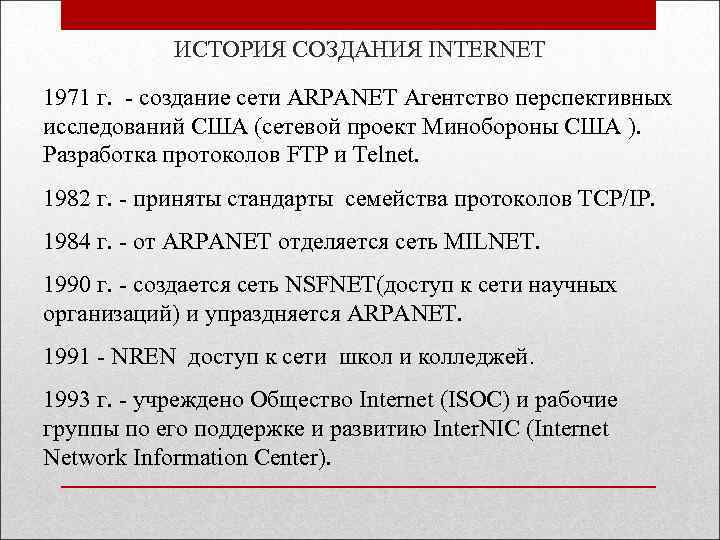 ИСТОРИЯ СОЗДАНИЯ INTERNET

1971 г. - создание сети ARPANET Агентство перспективных исследований США (сетевой проект Минобороны США ). Разработка протоколов FTP и Telnet.

1982 г. - приняты стандарты семейства протоколов TCP/IP.

1984 г. - от ARPANET отделяется сеть MILNET.

1990 г. - создается сеть NSFNET(доступ к сети научных организаций) и упраздняется ARPANET.

1991 - NREN доступ к сети школ и колледжей.

1993 г. - учреждено Общество Internet (ISOC) и рабочие группы по его поддержке и развитию InterNIC (Internet Network Information Center).